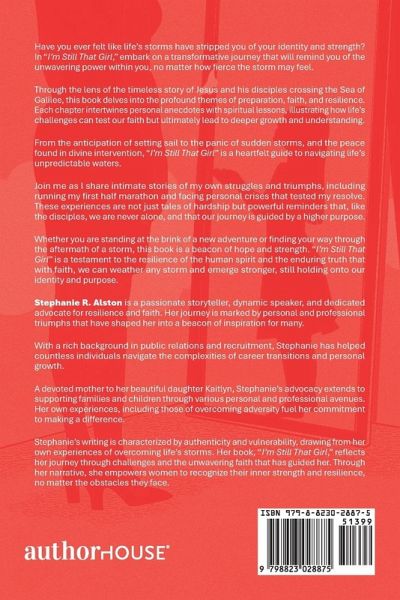 Have you ever felt like life's storms have stripped you of your identity and strength? In "I'm Still That Girl," embark on a transformative journey that will remind you of the unwavering power within you, no matter how fierce the storm may feel.

Through the lens of the timeless story of Jesus and his disciples crossing the Sea of Galilee, this book delves into the profound themes of preparation, faith, and resilience. Each chapter intertwines personal anecdotes with spiritual lessons, illustrating how life's challenges can test our faith but ultimately lead to deeper growth and understanding.

From the anticipation of setting sail to the panic of sudden storms, and the peace found in divine intervention, "I'm Still That Girl" is a heartfelt guide to navigating life's unpredictable waters.

Join me as I share intimate stories of my own struggles and triumphs, including running my first half marathon and facing personal crises that tested my resolve. These experiences are not just tales of hardship but powerful reminders that, like the disciples, we are never alone, and that our journey is guided by a higher purpose.

Whether you are standing at the brink of a new adventure or finding your way through the aftermath of a storm, this book is a beacon of hope and strength. "I'm Still That Girl" is a testament to the resilience of the human spirit and the enduring truth that with faith, we can weather any storm and emerge stronger, still holding onto our identity and purpose.

Stephanie R. Alston is a passionate storyteller, dynamic speaker, and dedicated advocate for resilience and faith. Her journey is marked by personal and professional triumphs that have shaped her into a beacon of inspiration for many.

With a rich background in public relations and recruitment, Stephanie has helped countless individuals navigate the complexities of career transitions and personal growth.

A devoted mother to her beautiful daughter Kaitlyn, Stephanie's advocacy extends to supporting families and children through various personal and professional avenues. Her own experiences, including those of overcoming adversity fuel her commitment to making a difference.

Stephanie's writing is characterized by authenticity and vulnerability, drawing from her own experiences of overcoming life's storms. Her book, "I'm Still That Girl," reflects her journey through challenges and the unwavering faith that has guided her. Through her narrative, she empowers women to recognize their inner strength and resilience, no matter the obstacles they face.

authorHOUSE®

ISBN 979-8-8230-2887-5
51399
9 798823 028875